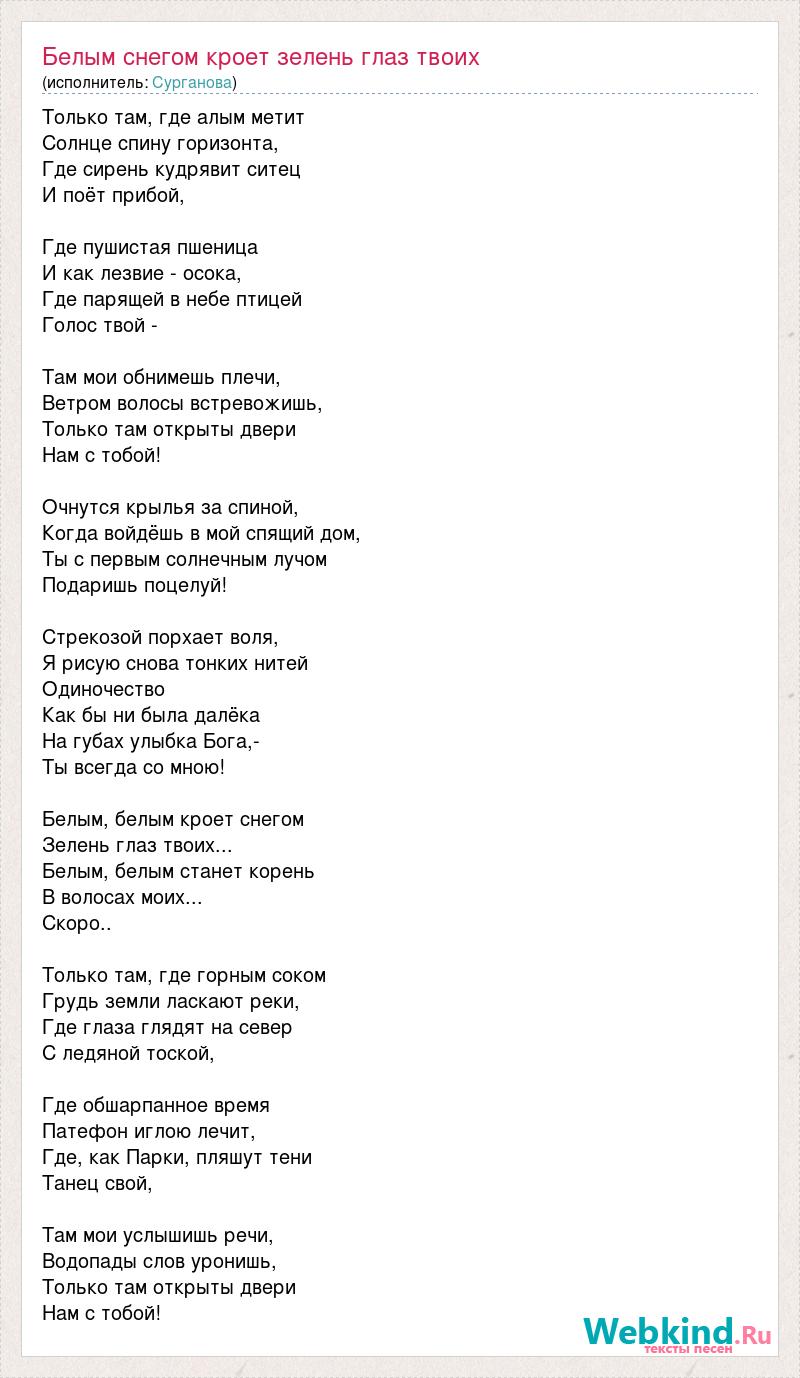 Белым снегом кроет зелень глаз твоих
(исполнитель: Сурганова)

Только там, где алым метит
Солнце спину горизонта,
Где сирень кудрявит ситец
И поёт прибой,

Где пушистая пшеница
И как лезвие - осока,
Где парящей в небе птицей
Голос твой -

Там мои обнимешь плечи,
Ветром волосы встревожишь,
Только там открыты двери
Нам с тобой!

Очнутся крылья за спиной,
Когда войдёшь в мой спящий дом,
Ты с первым солнечным лучом
Подаришь поцелуй!

Стрекозой порхает воля,
Я рисую снова тонких нитей
Одиночество
Как бы ни была далёка
На губах улыбка Бога,-
Ты всегда со мною!

Белым, белым кроет снегом
Зелень глаз твоих...
Белым, белым станет корень
В волосах моих...
Скоро..

Только там, где горным соком
Грудь земли ласкают реки,
Где глаза глядят на север
С ледяной тоской,

Где обшарпанное время
Патефон иглою лечит,
Где, как Парки, пляшут тени
Танец свой,

Там мои услышишь речи,
Водопады слов уронишь,
Только там открыты двери
Нам с тобой!

Webkind.Ru
тексты песен